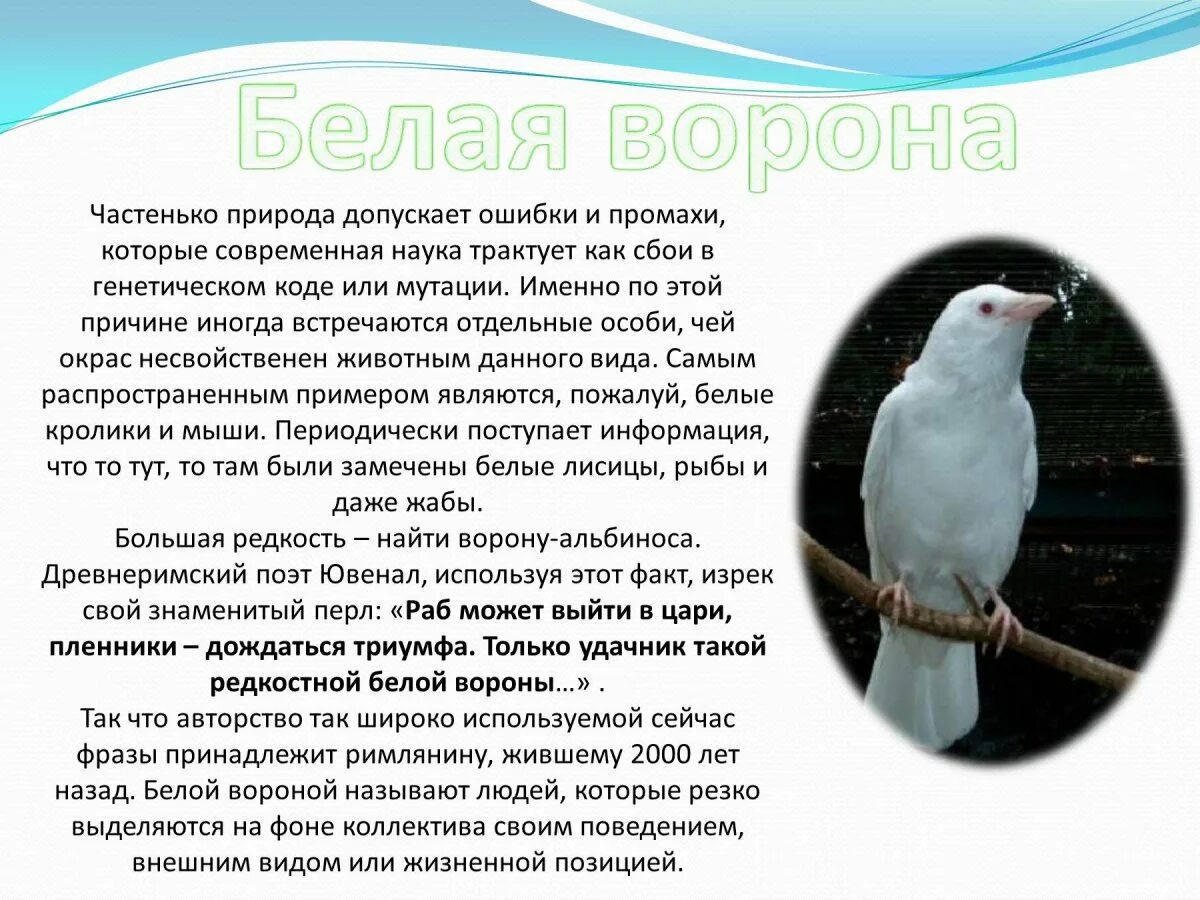 Белая ворона

Частенько природа допускает ошибки и промахи, которые современная наука трактует как сбои в генетическом коде или мутации. Именно по этой причине иногда встречаются отдельные особи, чей окрас несвойственен животным данного вида. Самым распространенным примером являются, пожалуй, белые кролики и мыши. Периодически поступает информация, что то тут, то там были замечены белые лисицы, рыбы и даже жабы.
Большая редкость – найти ворону-альбиноса. Древнеримский поэт Ювенал, используя этот факт, изрек свой знаменитый перл: «Раб может выйти в цари, пленники – дождаться триумфа. Только удачник такой редкостной белой вороны…» .
Так что авторство так широко используемой сейчас фразы принадлежит римлянину, жившему 2000 лет назад. Белой вороной называют людей, которые резко выделяются на фоне коллектива своим поведением, внешним видом или жизненной позицией.